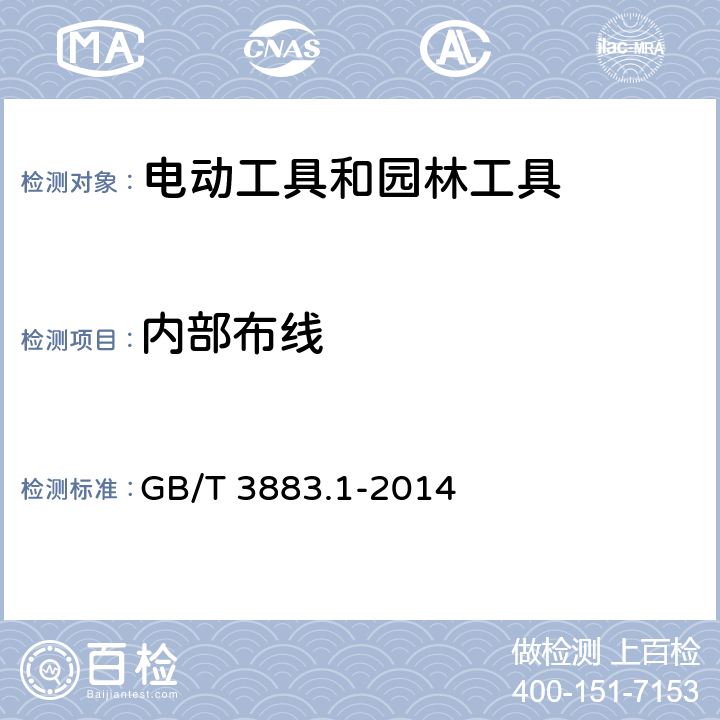 MA CNAS AL ilac-MRA

检测对象： 电动工具和园林工具

检测项目： 内部布线

检测标准： GB/T 3883.1-2014

百检
Baijiantest.com

做检测 上百检
400-151-7153